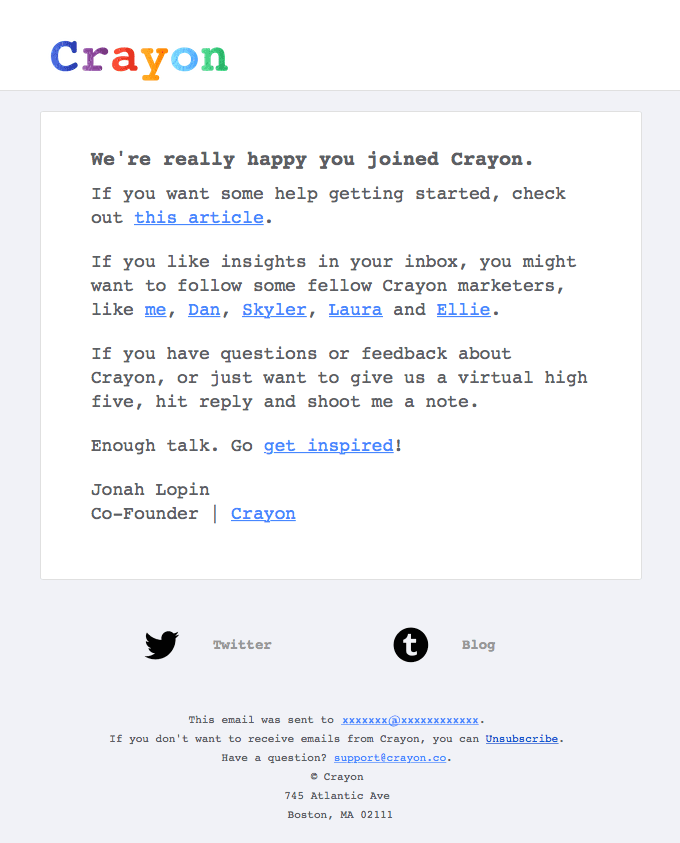 Crayon

We're really happy you joined Crayon.

If you want some help getting started, check out this article.

If you like insights in your inbox, you might want to follow some fellow Crayon marketers, like me, Dan, Skyler, Laura and Ellie.

If you have questions or feedback about Crayon, or just want to give us a virtual high five, hit reply and shoot me a note.

Enough talk. Go get inspired!

Jonah Lopin
Co-Founder | Crayon

Twitter

t

Blog

This email was sent to xxxxxxx@xxxxxxxxxxxx.
If you don't want to receive emails from Crayon, you can Unsubscribe.
Have a question? support@crayon.co.
© Crayon
745 Atlantic Ave
Boston, MA 02111